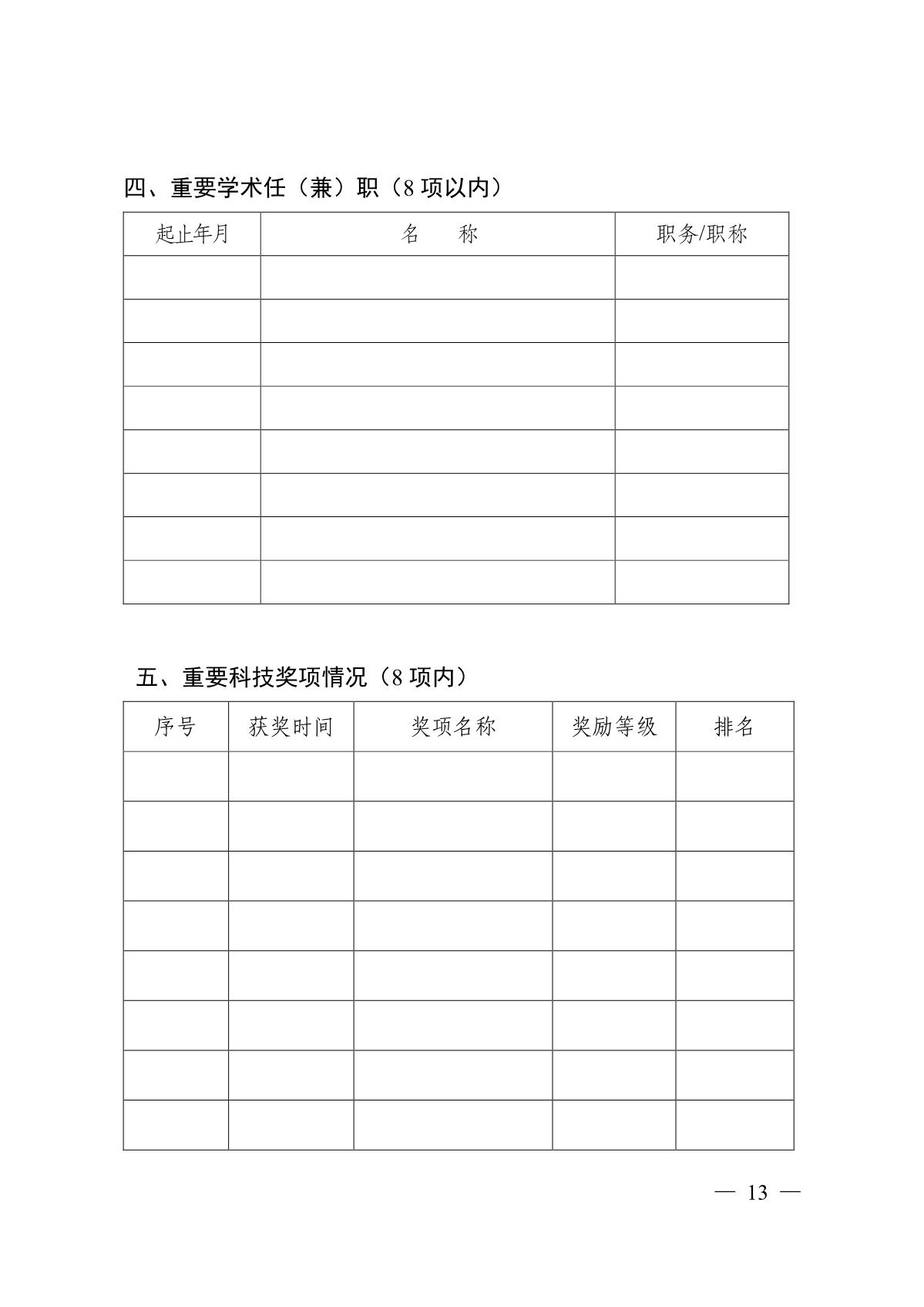 四、重要学术任（兼）职（8 项以内）

| 起止年月 | 名　　称 | 职务/职称 |
|---|---|---|
| | | |
| | | |
| | | |
| | | |
| | | |
| | | |
| | | |
| | | |

五、重要科技奖项情况（8 项内）

| 序号 | 获奖时间 | 奖项名称 | 奖励等级 | 排名 |
|---|---|---|---|---|
| | | | | |
| | | | | |
| | | | | |
| | | | | |
| | | | | |
| | | | | |
| | | | | |
| | | | | |

— 13 —